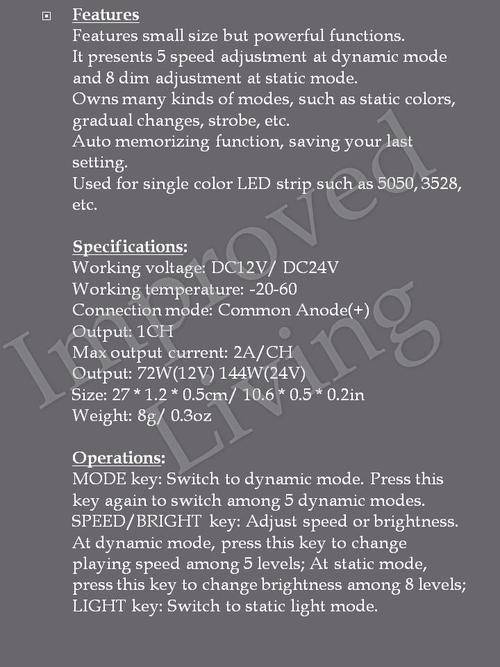 Features
Features small size but powerful functions.
It presents 5 speed adjustment at dynamic mode and 8 dim adjustment at static mode.
Owns many kinds of modes, such as static colors, gradual changes, strobe, etc.
Auto memorizing function, saving your last setting.
Used for single color LED strip such as 5050, 3528, etc.

Specifications:
Working voltage: DC12V/ DC24V
Working temperature: -20-60
Connection mode: Common Anode(+)
Output: 1CH
Max output current: 2A/CH
Output: 72W(12V) 144W(24V)
Size: 27 * 1.2 * 0.5cm/ 10.6 * 0.5 * 0.2in
Weight: 8g/ 0.3oz

Operations:
MODE key: Switch to dynamic mode. Press this key again to switch among 5 dynamic modes.
SPEED/BRIGHT key: Adjust speed or brightness.
At dynamic mode, press this key to change playing speed among 5 levels; At static mode, press this key to change brightness among 8 levels;
LIGHT key: Switch to static light mode.

Improved Living